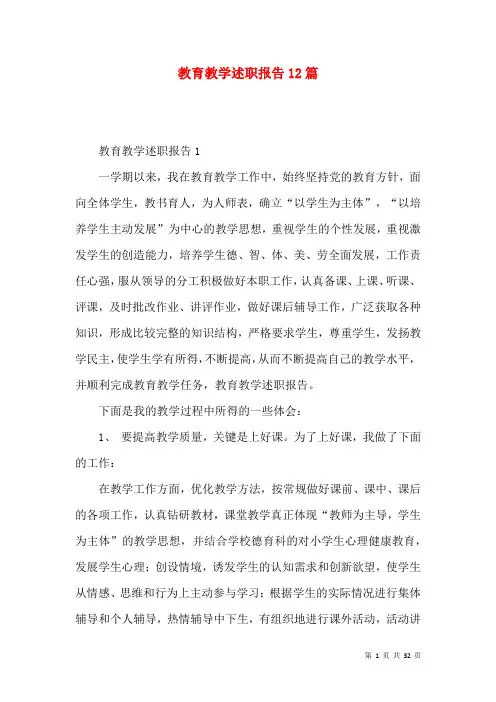 教育教学述职报告12篇

教育教学述职报告1

一学期以来，我在教育教学工作中，始终坚持党的教育方针，面向全体学生，教书育人，为人师表，确立“以学生为主体”，“以培养学生主动发展”为中心的教学思想，重视学生的个性发展，重视激发学生的创造能力，培养学生德、智、体、美、劳全面发展，工作责任心强，服从领导的分工积极做好本职工作，认真备课、上课、听课、评课，及时批改作业、讲评作业，做好课后辅导工作，广泛获取各种知识，形成比较完整的知识结构，严格要求学生，尊重学生，发扬教学民主，使学生学有所得，不断提高，从而不断提高自己的教学水平，并顺利完成教育教学任务，教育教学述职报告。

下面是我的教学过程中所得的一些体会：

1、 要提高教学质量，关键是上好课。为了上好课，我做了下面的工作：

在教学工作方面，优化教学方法，按常规做好课前、课中、课后的各项工作，认真钻研教材，课堂教学真正体现“教师为主导，学生为主体”的教学思想，并结合学校德育科的对小学生心理健康教育，发展学生心理；创设情境，诱发学生的认知需求和创新欲望，使学生从情感、思维和行为上主动参与学习；根据学生的实际情况进行集体辅导和个人辅导，热情辅导中下生，有组织地进行课外活动，活动讲

第 1 页 共 32 页